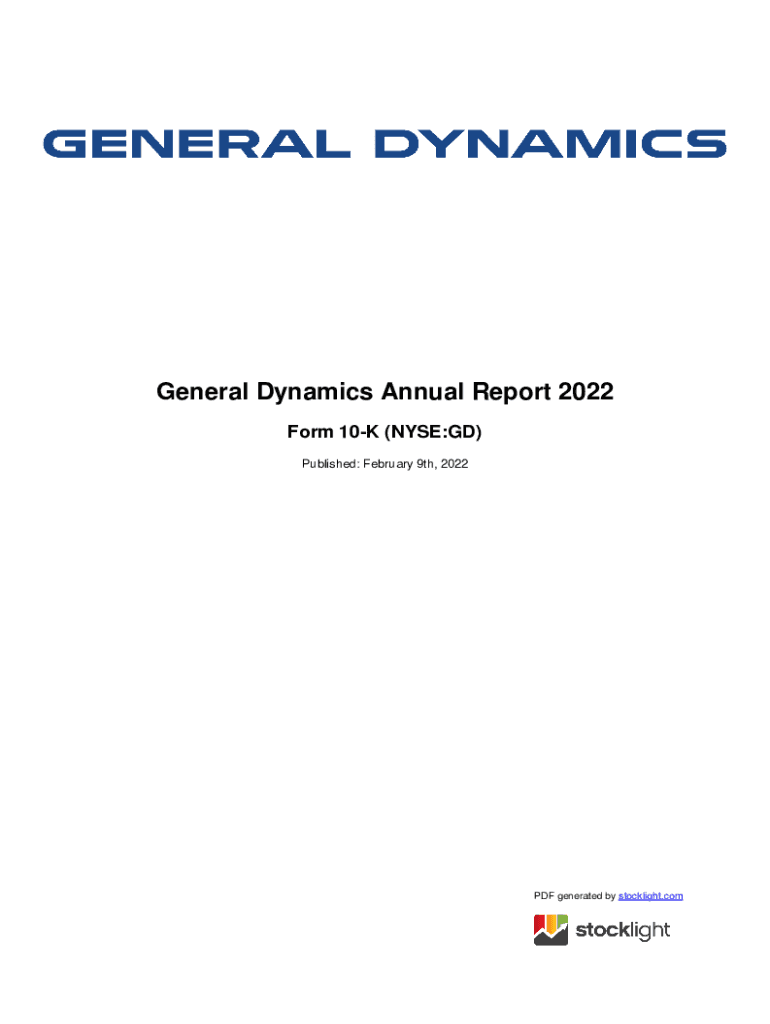 GENERAL DYNAMICS

General Dynamics Annual Report 2022

Form 10-K (NYSE:GD)

Published: February 9th, 2022

PDF generated by stocklight.com

stocklight